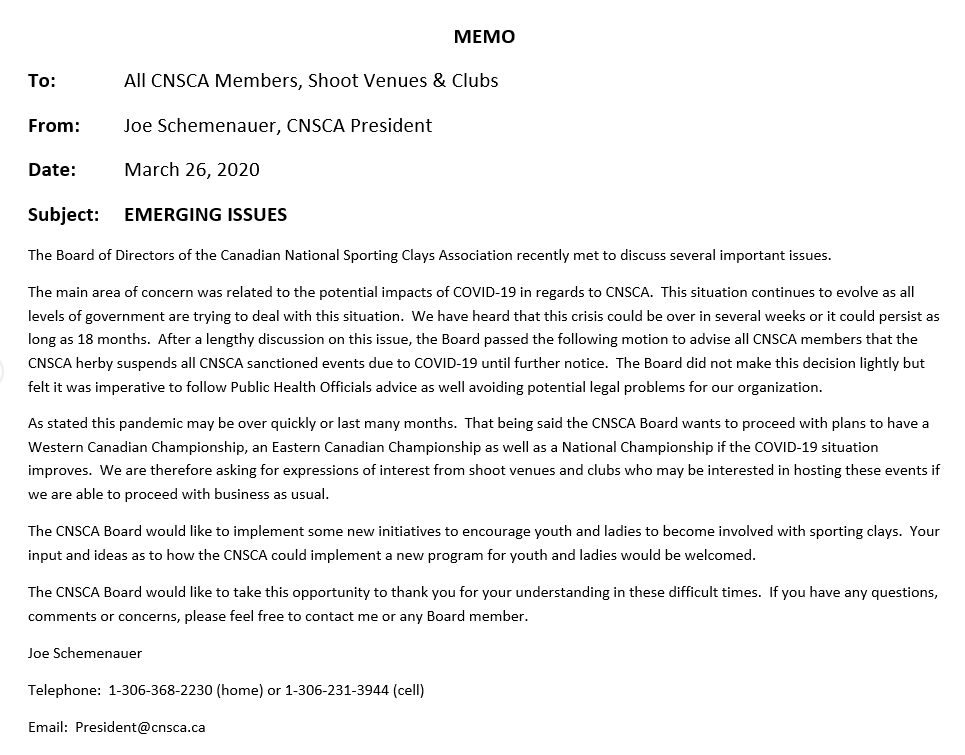 MEMO

To: All CNSCA Members, Shoot Venues & Clubs

From: Joe Schemenauer, CNSCA President

Date: March 26, 2020

Subject: EMERGING ISSUES

The Board of Directors of the Canadian National Sporting Clays Association recently met to discuss several important issues.

The main area of concern was related to the potential impacts of COVID-19 in regards to CNSCA. This situation continues to evolve as all levels of government are trying to deal with this situation. We have heard that this crisis could be over in several weeks or it could persist as long as 18 months. After a lengthy discussion on this issue, the Board passed the following motion to advise all CNSCA members that the CNSCA herby suspends all CNSCA sanctioned events due to COVID-19 until further notice. The Board did not make this decision lightly but felt it was imperative to follow Public Health Officials advice as well avoiding potential legal problems for our organization.

As stated this pandemic may be over quickly or last many months. That being said the CNSCA Board wants to proceed with plans to have a Western Canadian Championship, an Eastern Canadian Championship as well as a National Championship if the COVID-19 situation improves. We are therefore asking for expressions of interest from shoot venues and clubs who may be interested in hosting these events if we are able to proceed with business as usual.

The CNSCA Board would like to implement some new initiatives to encourage youth and ladies to become involved with sporting clays. Your input and ideas as to how the CNSCA could implement a new program for youth and ladies would be welcomed.

The CNSCA Board would like to take this opportunity to thank you for your understanding in these difficult times. If you have any questions, comments or concerns, please feel free to contact me or any Board member.

Joe Schemenauer

Telephone: 1-306-368-2230 (home) or 1-306-231-3944 (cell)

Email: President@cnsca.ca